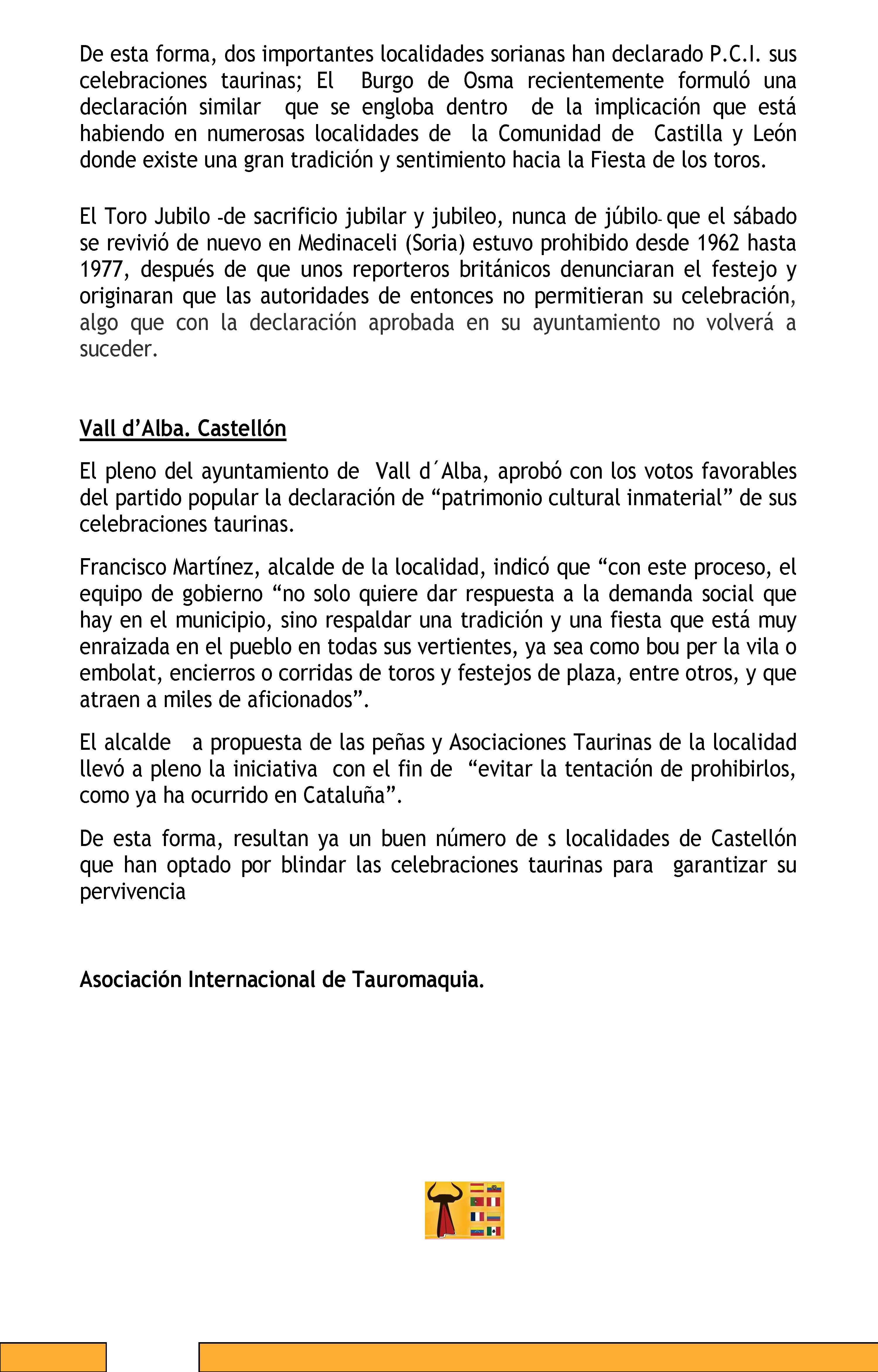 De esta forma, dos importantes localidades sorianas han declarado P.C.I. sus celebraciones taurinas; El Burgo de Osma recientemente formuló una declaración similar que se engloba dentro de la implicación que está habiendo en numerosas localidades de la Comunidad de Castilla y León donde existe una gran tradición y sentimiento hacia la Fiesta de los toros.

El Toro Jubilo -de sacrificio jubilar y jubileo, nunca de júbilo- que el sábado se revivió de nuevo en Medinaceli (Soria) estuvo prohibido desde 1962 hasta 1977, después de que unos reporteros británicos denunciaran el festejo y originaran que las autoridades de entonces no permitieran su celebración, algo que con la declaración aprobada en su ayuntamiento no volverá a suceder.

Vall d'Alba. Castellón

El pleno del ayuntamiento de Vall d´Alba, aprobó con los votos favorables del partido popular la declaración de "patrimonio cultural inmaterial" de sus celebraciones taurinas.

Francisco Martínez, alcalde de la localidad, indicó que "con este proceso, el equipo de gobierno "no solo quiere dar respuesta a la demanda social que hay en el municipio, sino respaldar una tradición y una fiesta que está muy enraizada en el pueblo en todas sus vertientes, ya sea como bou per la vila o embolat, encierros o corridas de toros y festejos de plaza, entre otros, y que atraen a miles de aficionados".

El alcalde a propuesta de las peñas y Asociaciones Taurinas de la localidad llevó a pleno la iniciativa con el fin de "evitar la tentación de prohibirlos, como ya ha ocurrido en Cataluña".

De esta forma, resultan ya un buen número de s localidades de Castellón que han optado por blindar las celebraciones taurinas para garantizar su pervivencia

Asociación Internacional de Tauromaquia.